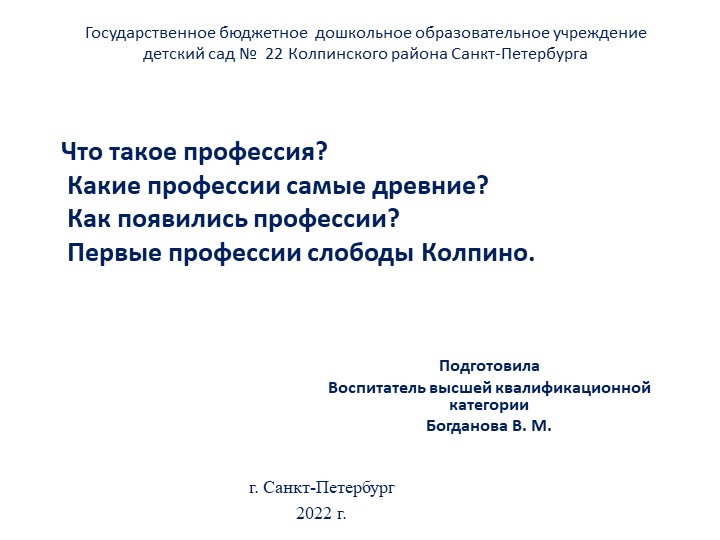 Государственное бюджетное дошкольное образовательное учреждение детский сад № 22 Колпинского района Санкт-Петербурга

Что такое профессия?
Какие профессии самые древние?
Как появились профессии?
Первые профессии слободы Колпино.

Подготовила
Воспитатель высшей квалификационной категории
Богданова В. М.

г. Санкт-Петербург
2022 г.